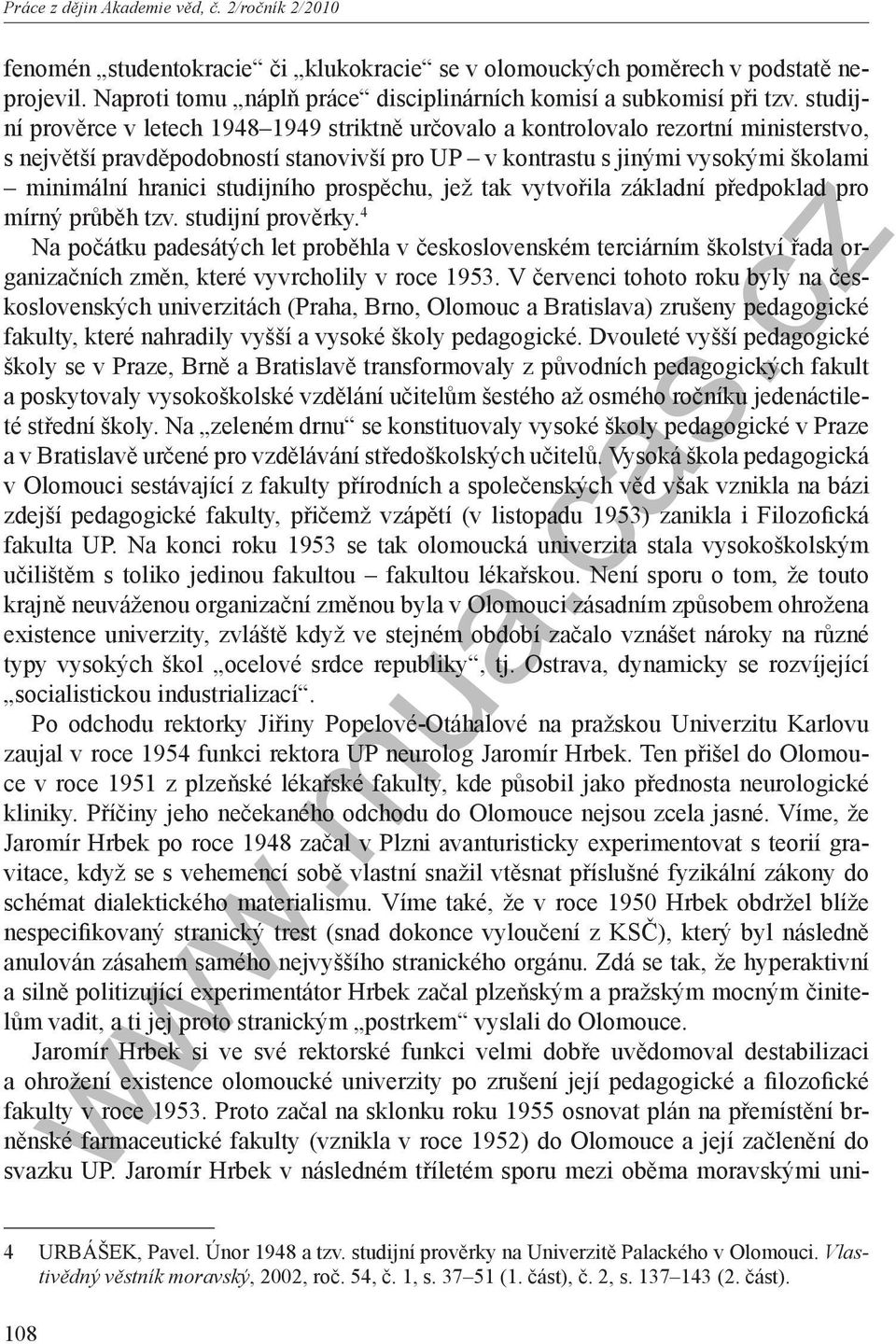 Práce z dějin Akademie věd, č. 2/ročník 2/2010

fenomén „studentokracie“ či „klukokracie“ se v olomouckých poměrech v podstatě neprojevil. Naproti tomu „náplň práce“ disciplinárních komisí a subkomisí při tzv. studijní prověrce v letech 1948–1949 striktně určovalo a kontrolovalo rezortní ministerstvo, s největší pravděpodobností stanovivší pro UP – v kontrastu s jinými vysokými školami – minimální hranici studijního prospěchu, jež tak vytvořila základní předpoklad pro mírný průběh tzv. studijní prověrky.$^4$

Na počátku padesátých let proběhla v československém terciárním školství řada organizačních změn, které vyvrcholily v roce 1953. V červenci tohoto roku byly na československých univerzitách (Praha, Brno, Olomouc a Bratislava) zrušeny pedagogické fakulty, které nahradily vyšší a vysoké školy pedagogické. Dvouleté vyšší pedagogické školy se v Praze, Brně a Bratislavě transformovaly z původních pedagogických fakult a poskytovaly vysokoškolské vzdělání učitelům šestého až osmého ročníku jedenáctileté střední školy. Na „zeleném drnu“ se konstituovaly vysoké školy pedagogické v Praze a v Bratislavě určené pro vzdělávání středoškolských učitelů. Vysoká škola pedagogická v Olomouci sestávající z fakulty přírodních a společenských věd však vznikla na bázi zdejší pedagogické fakulty, přičemž vzápětí (v listopadu 1953) zanikla i Filozofická fakulta UP. Na konci roku 1953 se tak olomoucká univerzita stala vysokoškolským učilištěm s toliko jedinou fakultou – fakultou lékařskou. Není sporu o tom, že touto krajně neuváženou organizační změnou byla v Olomouci zásadním způsobem ohrožena existence univerzity, zvláště když ve stejném období začalo vznášet nároky na různé typy vysokých škol „ocelové srdce republiky“, tj. Ostrava, dynamicky se rozvíjející „socialistickou industrializací“.

Po odchodu rektorky Jiřiny Popelové-Otáhalové na pražskou Univerzitu Karlovu zaujal v roce 1954 funkci rektora UP neurolog Jaromír Hrbek. Ten přišel do Olomouce v roce 1951 z plzeňské lékařské fakulty, kde působil jako přednosta neurologické kliniky. Příčiny jeho nečekaného odchodu do Olomouce nejsou zcela jasné. Víme, že Jaromír Hrbek po roce 1948 začal v Plzni avanturisticky experimentovat s teorií gravitace, když se s vehemencí sobě vlastní snažil vtěsnat příslušné fyzikální zákony do schémat dialektického materialismu. Víme také, že v roce 1950 Hrbek obdržel blíže nespecifikovaný stranický trest (snad dokonce vyloučení z KSČ), který byl následně anulován zásahem samého nejvyššího stranického orgánu. Zdá se tak, že hyperaktivní a silně politizující experimentátor Hrbek začal plzeňským a pražským mocným činitelům vadit, a ti jej proto stranickým „postrkem“ vyslali do Olomouce.

Jaromír Hrbek si ve své rektorské funkci velmi dobře uvědomoval destabilizaci a ohrožení existence olomoucké univerzity po zrušení její pedagogické a filozofické fakulty v roce 1953. Proto začal na sklonku roku 1955 osnovat plán na přemístění brněnské farmaceutické fakulty (vznikla v roce 1952) do Olomouce a její začlenění do svazku UP. Jaromír Hrbek v následném tříletém sporu mezi oběma moravskými uni-

4 URBÁŠEK, Pavel. Únor 1948 a tzv. studijní prověrky na Univerzitě Palackého v Olomouci. Vlastivědný věstník moravský, 2002, roč. 54, č. 1, s. 37–51 (1. část), č. 2, s. 137–143 (2. část).

108

www.mua.cas.cz